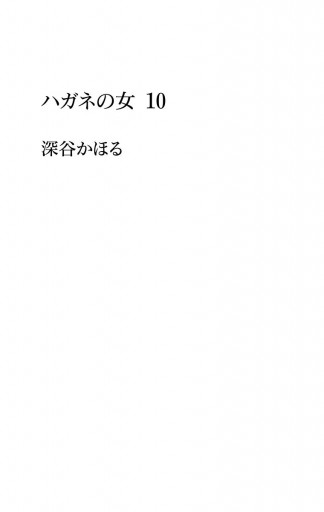 ハガネの女 10

深谷かほる